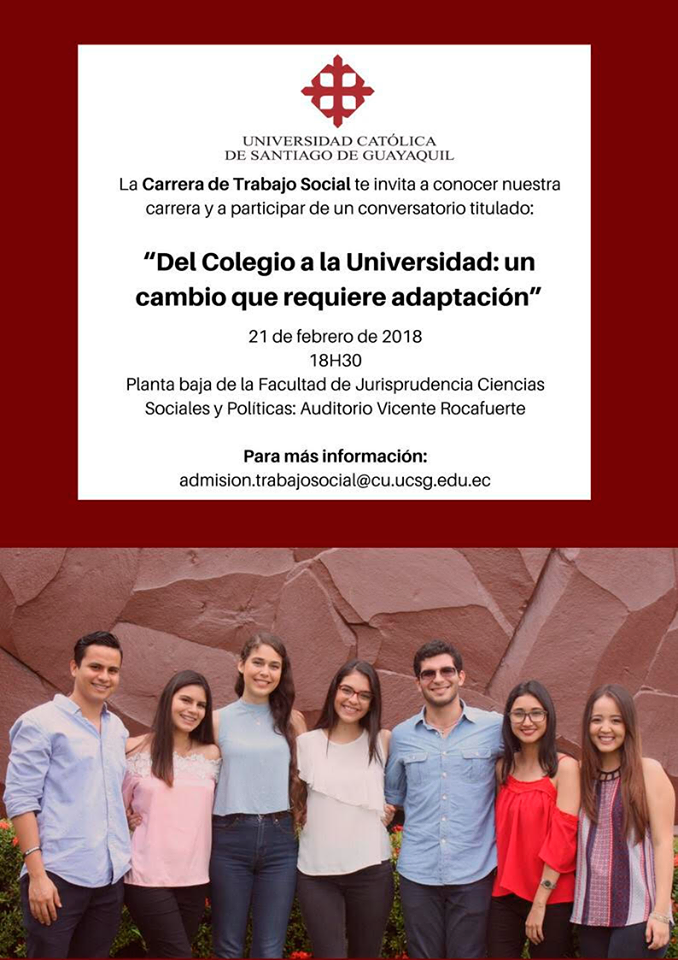 UNIVERSIDAD CATÓLICA
DE SANTIAGO DE GUAYAQUIL

La Carrera de Trabajo Social te invita a conocer nuestra carrera y a participar de un conversatorio titulado:

"Del Colegio a la Universidad: un cambio que requiere adaptación"

21 de febrero de 2018
18H30
Planta baja de la Facultad de Jurisprudencia Ciencias Sociales y Políticas: Auditorio Vicente Rocafuerte

Para más información:
admision.trabajosocial@cu.ucsg.edu.ec